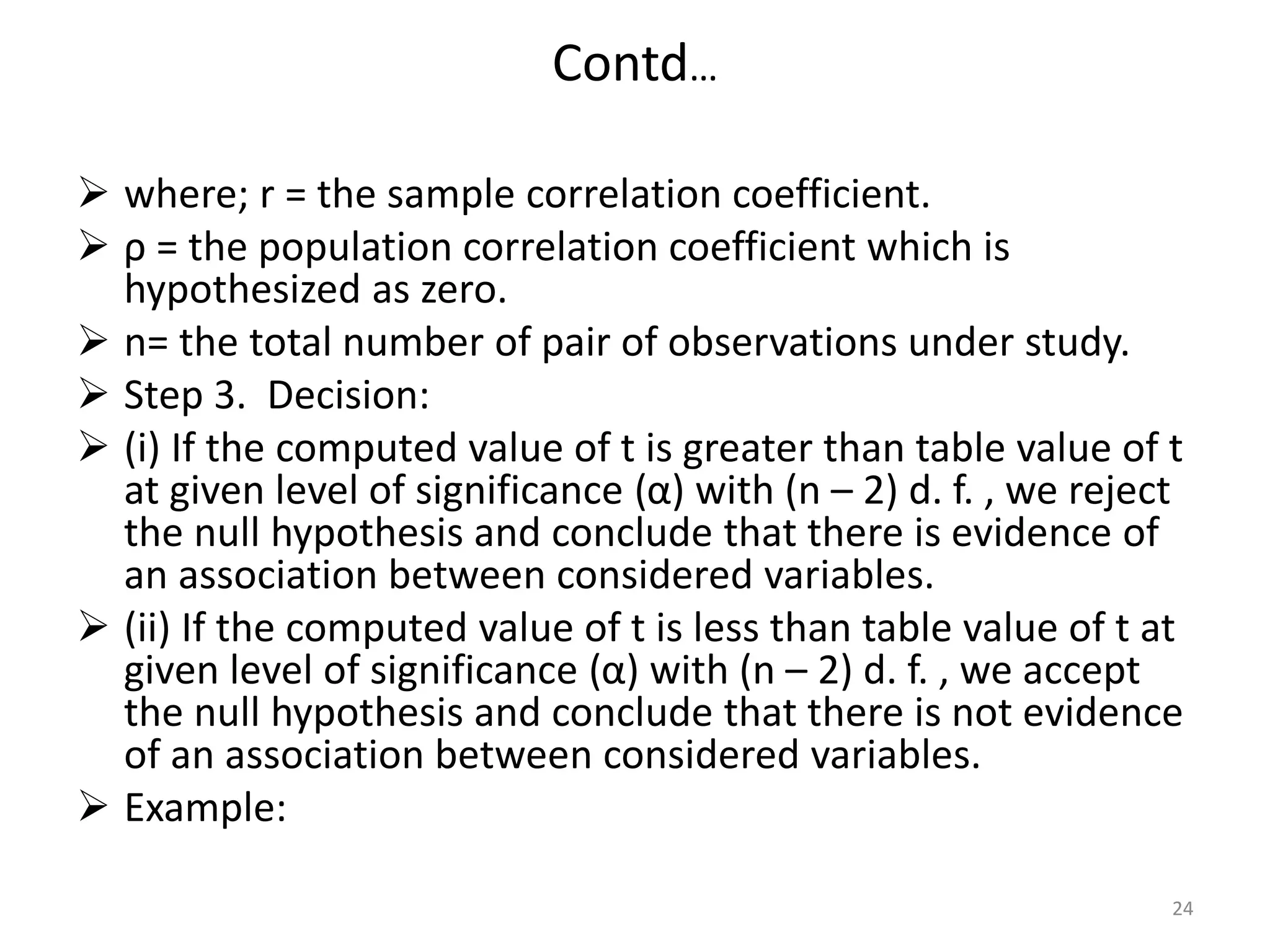 Contd…

➢ where; r = the sample correlation coefficient.

➢ ρ = the population correlation coefficient which is hypothesized as zero.

➢ n= the total number of pair of observations under study.

➢ Step 3. Decision:

➢ (i) If the computed value of t is greater than table value of t at given level of significance (α) with (n – 2) d. f. , we reject the null hypothesis and conclude that there is evidence of an association between considered variables.

➢ (ii) If the computed value of t is less than table value of t at given level of significance (α) with (n – 2) d. f. , we accept the null hypothesis and conclude that there is not evidence of an association between considered variables.

➢ Example:

24